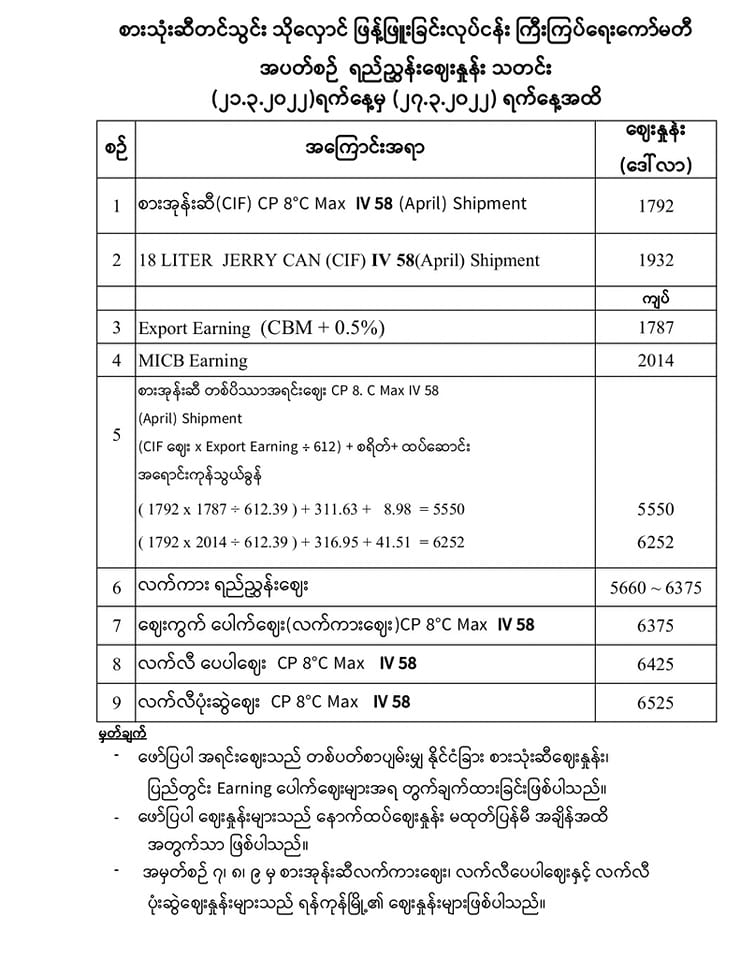 စားသုံးဆီတင်သွင်း သိုလှောင် ဖြန့်ဖြူးခြင်းလုပ်ငန်း ကြီးကြပ်ရေးကော်မတီ

အပတ်စဉ် ရည်ညွှန်းဈေးနှုန်း သတင်း

(၂၁.၃.၂၀၂၂)ရက်နေ့မှ (၂၇.၃.၂၀၂၂) ရက်နေ့အထိ

| စဉ် | အကြောင်းအရာ | ဈေးနှုန်း (ဒေါ်လာ) |
|---|---|---|
| 1 | စားအုန်းဆီ(CIF) CP 8°C Max IV 58 (April) Shipment | 1792 |
| 2 | 18 LITER JERRY CAN (CIF) IV 58(April) Shipment | 1932 |
| | | ကျပ် |
| 3 | Export Earning (CBM + 0.5%) | 1787 |
| 4 | MICB Earning | 2014 |
| 5 | စားအုန်းဆီ တစ်ပိဿာအရင်းဈေး CP 8. C Max IV 58 (April) Shipment (CIF ဈေး x Export Earning ÷ 612) + စရိတ်+ ထပ်ဆောင်း အရောင်းကုန်သွယ်ခွန် ( 1792 x 1787 ÷ 612.39 ) + 311.63 + 8.98 = 5550 ( 1792 x 2014 ÷ 612.39 ) + 316.95 + 41.51 = 6252 | 5550 6252 |
| 6 | လက်ကား ရည်ညွှန်းဈေး | 5660 ~ 6375 |
| 7 | ဈေးကွက် ပေါက်ဈေး(လက်ကားဈေး)CP 8°C Max IV 58 | 6375 |
| 8 | လက်လီ ပေပါဈေး CP 8°C Max IV 58 | 6425 |
| 9 | လက်လီပုံးဆွဲဈေး CP 8°C Max IV 58 | 6525 |

မှတ်ချက်

- ဖော်ပြပါ အရင်းဈေးသည် တစ်ပတ်စာပျမ်းမျှ နိုင်ငံခြား စားသုံးဆီဈေးနှုန်း၊ ပြည်တွင်း Earning ပေါက်ဈေးများအရ တွက်ချက်ထားခြင်းဖြစ်ပါသည်။

- ဖော်ပြပါ ဈေးနှုန်းများသည် နောက်ထပ်ဈေးနှုန်း မထုတ်ပြန်မီ အချိန်အထိ အတွက်သာ ဖြစ်ပါသည်။

- အမှတ်စဉ် ၇၊ ၈၊ ၉ မှ စားအုန်းဆီလက်ကားဈေး၊ လက်လီပေပါဈေးနှင့် လက်လီ ပုံးဆွဲဈေးနှုန်းများသည် ရန်ကုန်မြို့၏ ဈေးနှုန်းများဖြစ်ပါသည်။